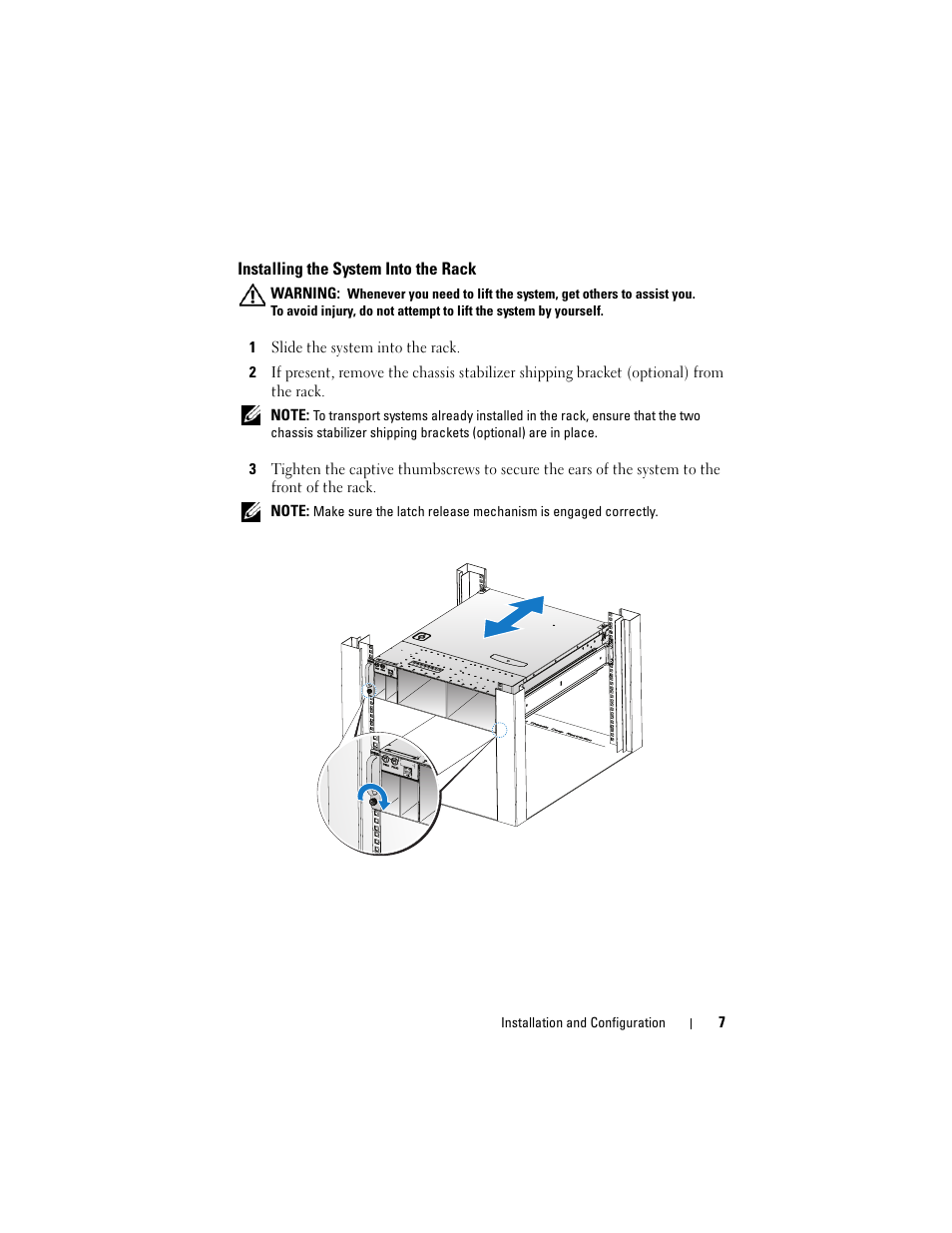 Installing the System Into the Rack

WARNING: Whenever you need to lift the system, get others to assist you. To avoid injury, do not attempt to lift the system by yourself.

1 Slide the system into the rack.

2 If present, remove the chassis stabilizer shipping bracket (optional) from the rack.

NOTE: To transport systems already installed in the rack, ensure that the two chassis stabilizer shipping brackets (optional) are in place.

3 Tighten the captive thumbscrews to secure the ears of the system to the front of the rack.

NOTE: Make sure the latch release mechanism is engaged correctly.

Installation and Configuration | 7